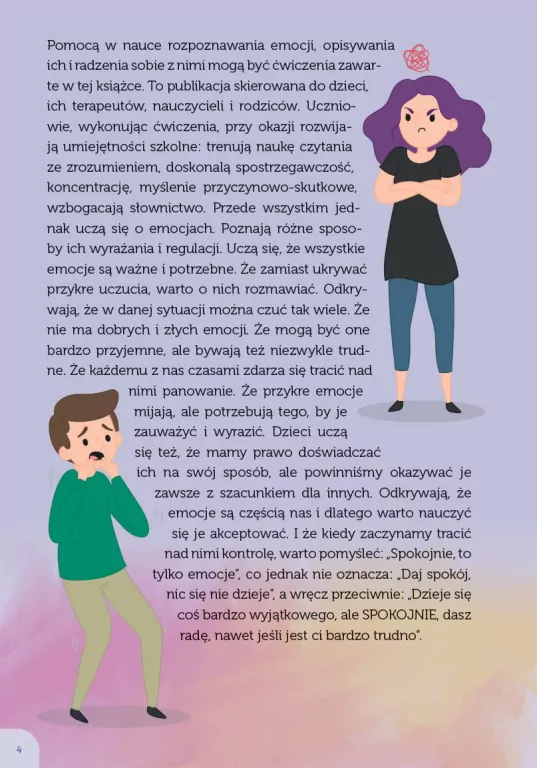 Pomocą w nauce rozpoznawania emocji, opisywania ich i radzenia sobie z nimi mogą być ćwiczenia zawarte w tej książce. To publikacja skierowana do dzieci, ich terapeutów, nauczycieli i rodziców. Uczniowie, wykonując ćwiczenia, przy okazji rozwijają umiejętności szkolne: trenują naukę czytania ze zrozumieniem, doskonalą spostrzegawczość, koncentrację, myślenie przyczynowo-skutkowe, wzbogacają słownictwo. Przede wszystkim jednak uczą się o emocjach. Poznają różne sposoby ich wyrażania i regulacji. Uczą się, że wszystkie emocje są ważne i potrzebne. Że zamiast ukrywać przykre uczucia, warto o nich rozmawiać. Odkrywają, że w danej sytuacji można czuć tak wiele. Że nie ma dobrych i złych emocji. Że mogą być one bardzo przyjemne, ale bywają też niezwykle trudne. Że każdemu z nas czasami zdarza się tracić nad nimi panowanie. Że przykre emocje mijają, ale potrzebują tego, by je zauważyć i wyrazić. Dzieci uczą się też, że mamy prawo doświadczać ich na swój sposób, ale powinniśmy okazywać je zawsze z szacunkiem dla innych. Odkrywają, że emocje są częścią nas i dlatego warto nauczyć się je akceptować. I że kiedy zaczynamy tracić nad nimi kontrolę, warto pomyśleć: „Spokojnie, to tylko emocje", co jednak nie oznacza: „Daj spokój, nic się nie dzieje", a wręcz przeciwnie: „Dzieje się coś bardzo wyjątkowego, ale SPOKOJNIE, dasz radę, nawet jeśli jest ci bardzo trudno".

4